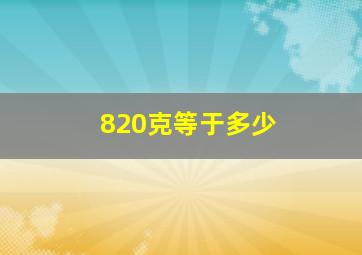 820克等于多少